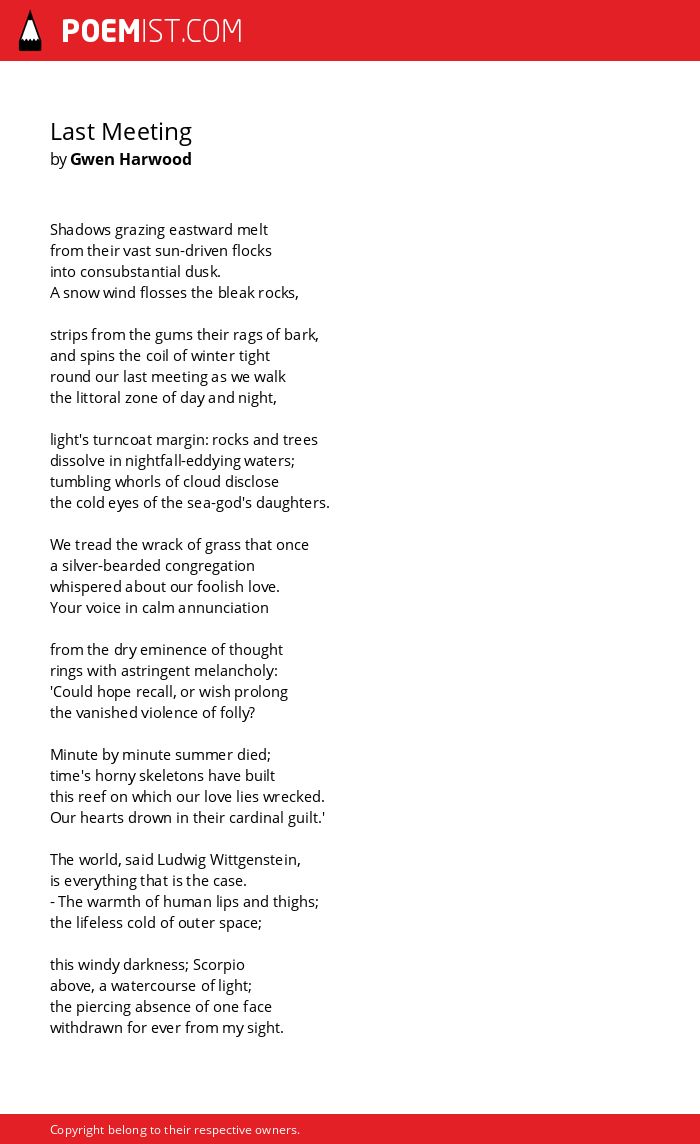 POEMIST.COM

Last Meeting
by Gwen Harwood

Shadows grazing eastward melt
from their vast sun-driven flocks
into consubstantial dusk.
A snow wind flosses the bleak rocks,

strips from the gums their rags of bark,
and spins the coil of winter tight
round our last meeting as we walk
the littoral zone of day and night,

light's turncoat margin: rocks and trees
dissolve in nightfall-eddying waters;
tumbling whorls of cloud disclose
the cold eyes of the sea-god's daughters.

We tread the wrack of grass that once
a silver-bearded congregation
whispered about our foolish love.
Your voice in calm annunciation

from the dry eminence of thought
rings with astringent melancholy:
'Could hope recall, or wish prolong
the vanished violence of folly?

Minute by minute summer died;
time's horny skeletons have built
this reef on which our love lies wrecked.
Our hearts drown in their cardinal guilt.'

The world, said Ludwig Wittgenstein,
is everything that is the case.
- The warmth of human lips and thighs;
the lifeless cold of outer space;

this windy darkness; Scorpio
above, a watercourse of light;
the piercing absence of one face
withdrawn for ever from my sight.

Copyright belong to their respective owners.